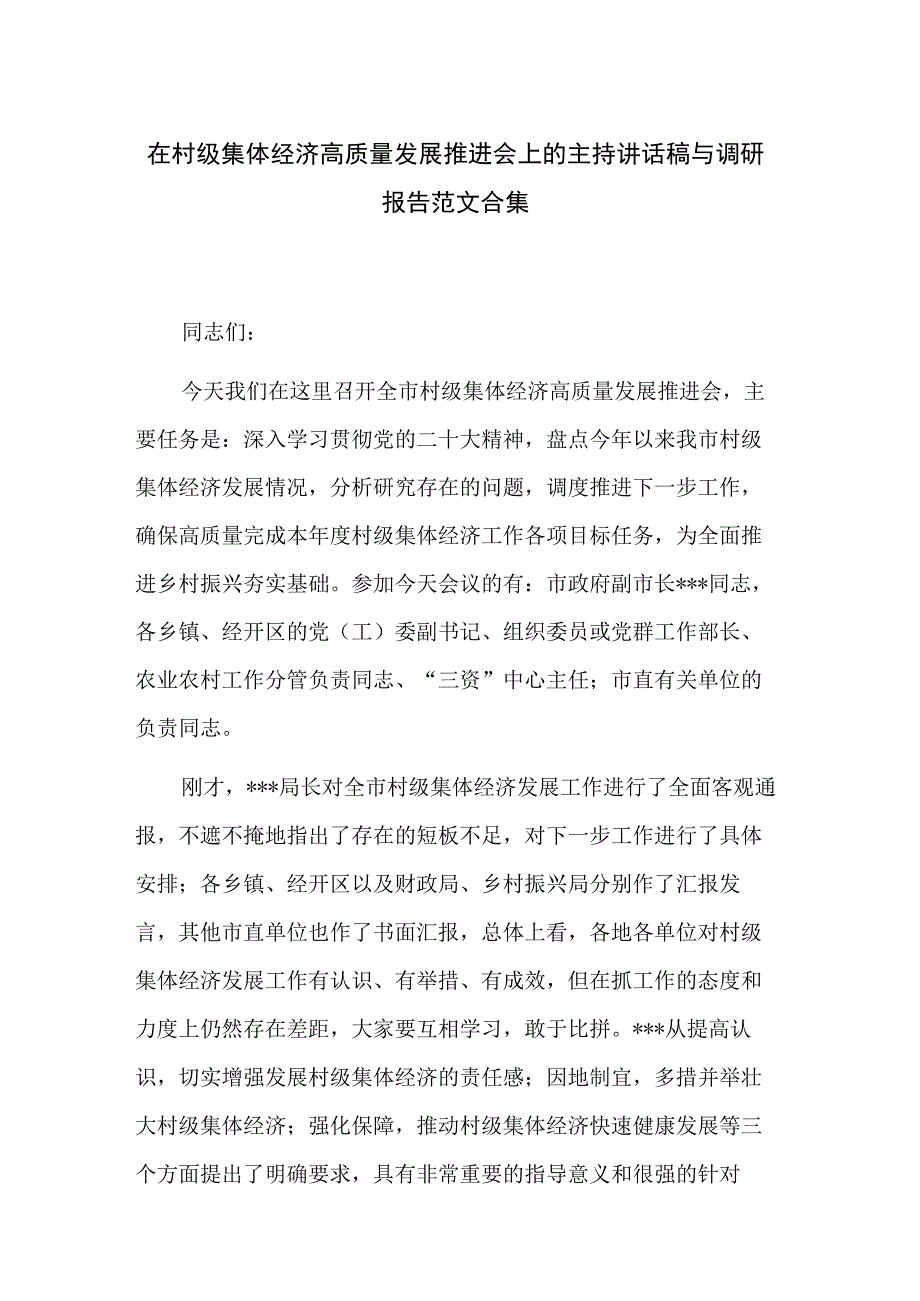 在村级集体经济高质量发展推进会上的主持讲话稿与调研报告范文合集

同志们：

今天我们在这里召开全市村级集体经济高质量发展推进会，主要任务是：深入学习贯彻党的二十大精神，盘点今年以来我市村级集体经济发展情况，分析研究存在的问题，调度推进下一步工作，确保高质量完成本年度村级集体经济工作各项目标任务，为全面推进乡村振兴夯实基础。参加今天会议的有：市政府副市长***同志，各乡镇、经开区的党（工）委副书记、组织委员或党群工作部长、农业农村工作分管负责同志、“三资”中心主任；市直有关单位的负责同志。

刚才，***局长对全市村级集体经济发展工作进行了全面客观通报，不遮不掩地指出了存在的短板不足，对下一步工作进行了具体安排；各乡镇、经开区以及财政局、乡村振兴局分别作了汇报发言，其他市直单位也作了书面汇报，总体上看，各地各单位对村级集体经济发展工作有认识、有举措、有成效，但在抓工作的态度和力度上仍然存在差距，大家要互相学习，敢于比拼。***从提高认识，切实增强发展村级集体经济的责任感；因地制宜，多措并举壮大村级集体经济；强化保障，推动村级集体经济快速健康发展等三个方面提出了明确要求，具有非常重要的指导意义和很强的针对